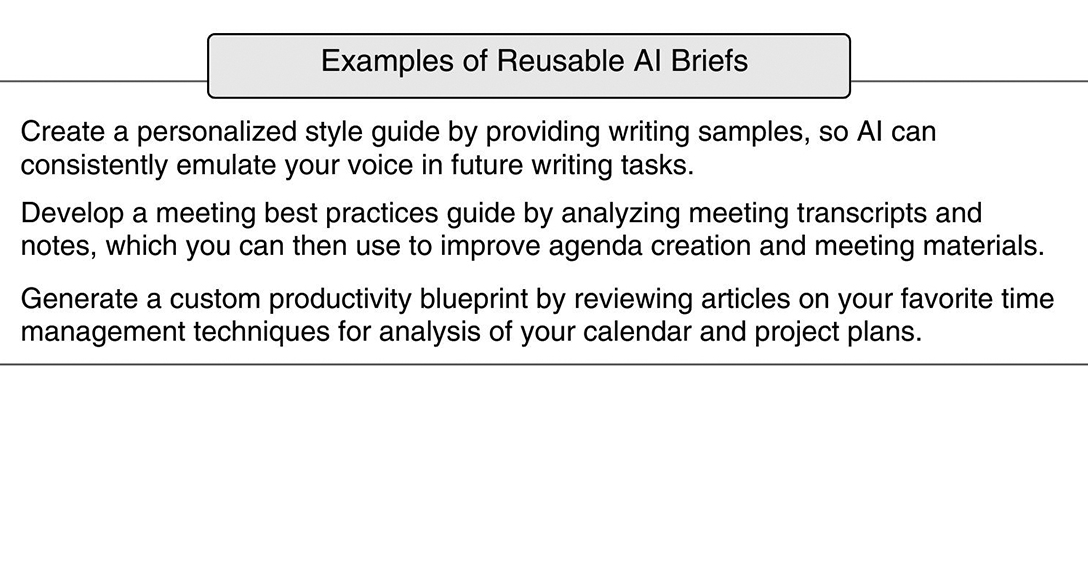 Examples of Reusable AI Briefs

Create a personalized style guide by providing writing samples, so AI can consistently emulate your voice in future writing tasks.

Develop a meeting best practices guide by analyzing meeting transcripts and notes, which you can then use to improve agenda creation and meeting materials.

Generate a custom productivity blueprint by reviewing articles on your favorite time management techniques for analysis of your calendar and project plans.